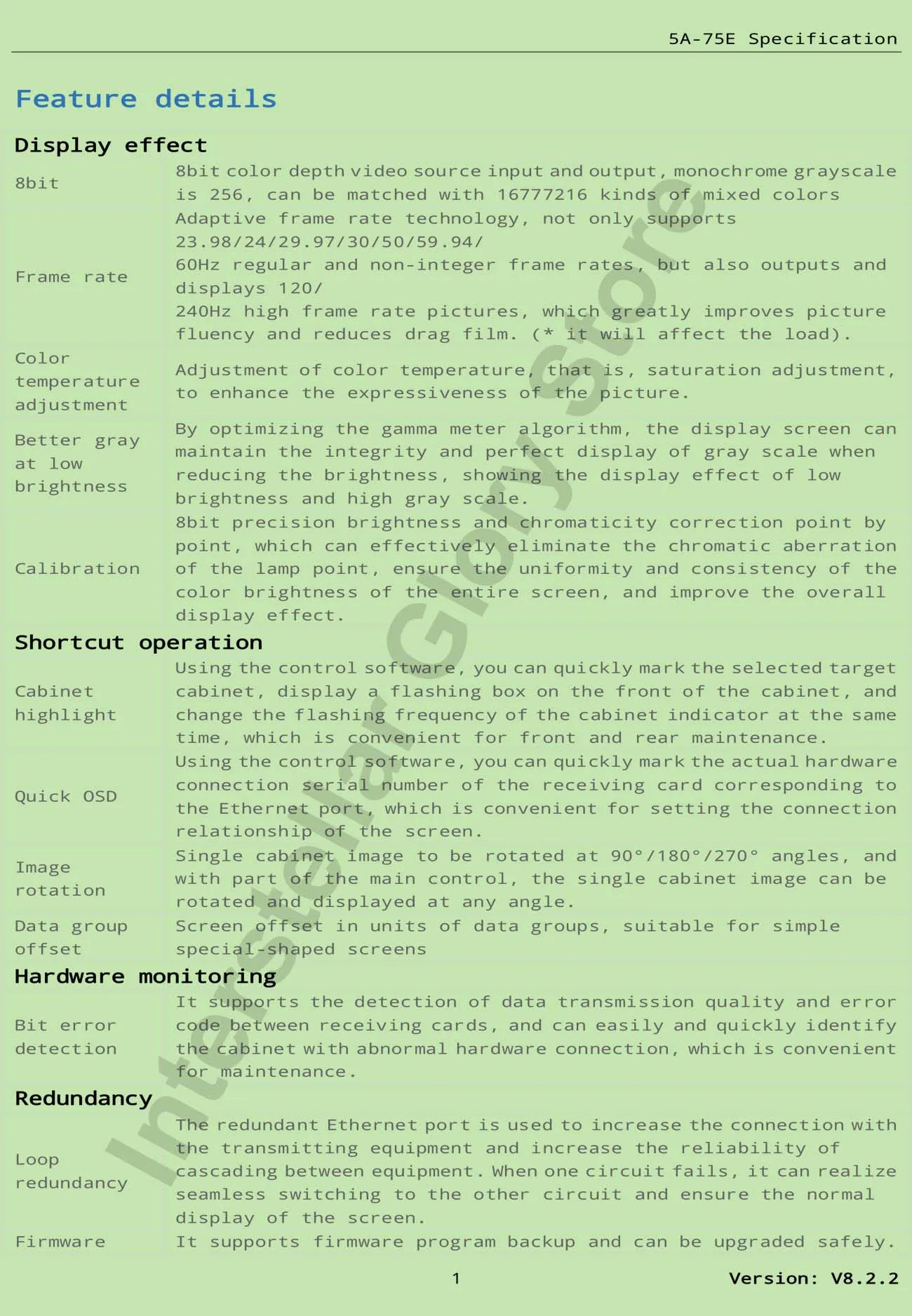 5A-75E Specification

Feature details

Display effect

| | |
|---|---|
| 8bit | 8bit color depth video source input and output, monochrome grayscale is 256, can be matched with 16777216 kinds of mixed colors |
| Frame rate | Adaptive frame rate technology, not only supports 23.98/24/29.97/30/50/59.94/ 60Hz regular and non-integer frame rates, but also outputs and displays 120/ 240Hz high frame rate pictures, which greatly improves picture fluency and reduces drag film. (* it will affect the load). |
| Color temperature adjustment | Adjustment of color temperature, that is, saturation adjustment, to enhance the expressiveness of the picture. |
| Better gray at low brightness | By optimizing the gamma meter algorithm, the display screen can maintain the integrity and perfect display of gray scale when reducing the brightness, showing the display effect of low brightness and high gray scale. |
| Calibration | 8bit precision brightness and chromaticity correction point by point, which can effectively eliminate the chromatic aberration of the lamp point, ensure the uniformity and consistency of the color brightness of the entire screen, and improve the overall display effect. |

Shortcut operation

| | |
|---|---|
| Cabinet highlight | Using the control software, you can quickly mark the selected target cabinet, display a flashing box on the front of the cabinet, and change the flashing frequency of the cabinet indicator at the same time, which is convenient for front and rear maintenance. |
| Quick OSD | Using the control software, you can quickly mark the actual hardware connection serial number of the receiving card corresponding to the Ethernet port, which is convenient for setting the connection relationship of the screen. |
| Image rotation | Single cabinet image to be rotated at 90°/180°/270° angles, and with part of the main control, the single cabinet image can be rotated and displayed at any angle. |
| Data group offset | Screen offset in units of data groups, suitable for simple special-shaped screens |

Hardware monitoring

| | |
|---|---|
| Bit error detection | It supports the detection of data transmission quality and error code between receiving cards, and can easily and quickly identify the cabinet with abnormal hardware connection, which is convenient for maintenance. |

Redundancy

| | |
|---|---|
| Loop redundancy | The redundant Ethernet port is used to increase the connection with the transmitting equipment and increase the reliability of cascading between equipment. When one circuit fails, it can realize seamless switching to the other circuit and ensure the normal display of the screen. |
| Firmware | It supports firmware program backup and can be upgraded safely. |

Interstellar Glory Store

1

Version: V8.2.2